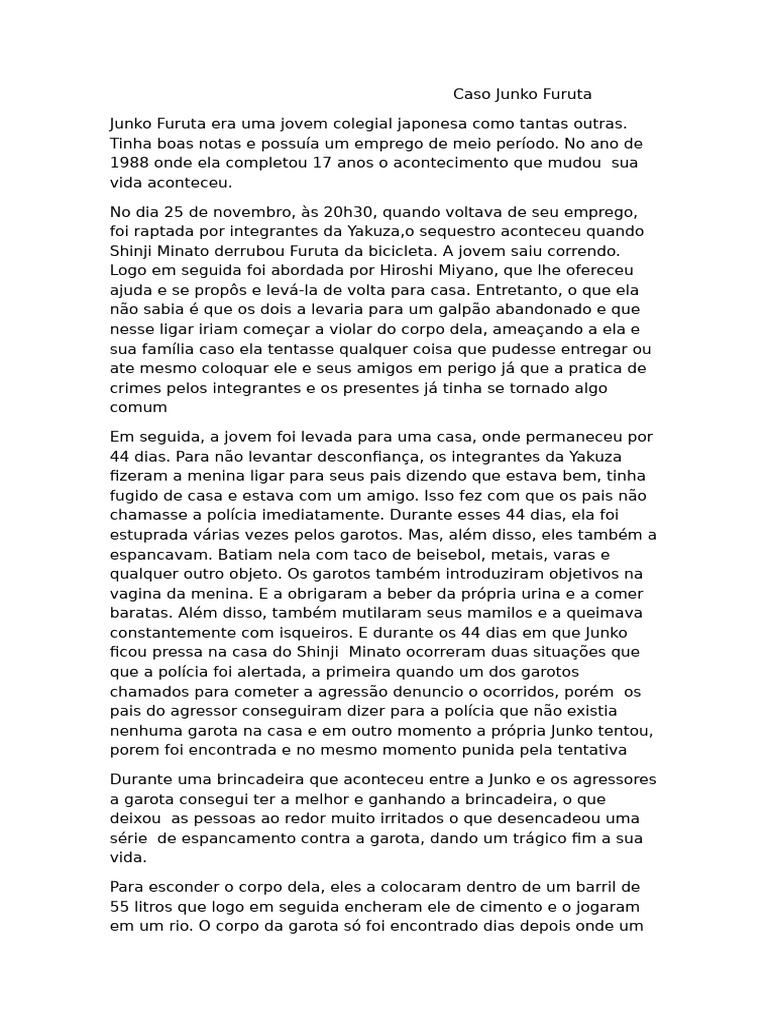 Caso Junko Furuta

Junko Furuta era uma jovem colegial japonesa como tantas outras. Tinha boas notas e possuía um emprego de meio período. No ano de 1988 onde ela completou 17 anos o acontecimento que mudou sua vida aconteceu.

No dia 25 de novembro, às 20h30, quando voltava de seu emprego, foi raptada por integrantes da Yakuza,o sequestro aconteceu quando Shinji Minato derrubou Furuta da bicicleta. A jovem saiu correndo. Logo em seguida foi abordada por Hiroshi Miyano, que lhe ofereceu ajuda e se propôs e levá-la de volta para casa. Entretanto, o que ela não sabia é que os dois a levaria para um galpão abandonado e que nesse ligar iriam começar a violar do corpo dela, ameaçando a ela e sua família caso ela tentasse qualquer coisa que pudesse entregar ou ate mesmo coloquar ele e seus amigos em perigo já que a pratica de crimes pelos integrantes e os presentes já tinha se tornado algo comum

Em seguida, a jovem foi levada para uma casa, onde permaneceu por 44 dias. Para não levantar desconfiança, os integrantes da Yakuza fizeram a menina ligar para seus pais dizendo que estava bem, tinha fugido de casa e estava com um amigo. Isso fez com que os pais não chamasse a polícia imediatamente. Durante esses 44 dias, ela foi estuprada várias vezes pelos garotos. Mas, além disso, eles também a espancavam. Batiam nela com taco de beisebol, metais, varas e qualquer outro objeto. Os garotos também introduziram objetivos na vagina da menina. E a obrigaram a beber da própria urina e a comer baratas. Além disso, também mutilaram seus mamilos e a queimava constantemente com isqueiros. E durante os 44 dias em que Junko ficou pressa na casa do Shinji Minato ocorreram duas situações que que a polícia foi alertada, a primeira quando um dos garotos chamados para cometer a agressão denuncio o ocorridos, porém os pais do agressor conseguiram dizer para a polícia que não existia nenhuma garota na casa e em outro momento a própria Junko tentou, porem foi encontrada e no mesmo momento punida pela tentativa

Durante uma brincadeira que aconteceu entre a Junko e os agressores a garota consegui ter a melhor e ganhando a brincadeira, o que deixou as pessoas ao redor muito irritados o que desencadeou uma série de espancamento contra a garota, dando um trágico fim a sua vida.

Para esconder o corpo dela, eles a colocaram dentro de um barril de 55 litros que logo em seguida encheram ele de cimento e o jogaram em um rio. O corpo da garota só foi encontrado dias depois onde um